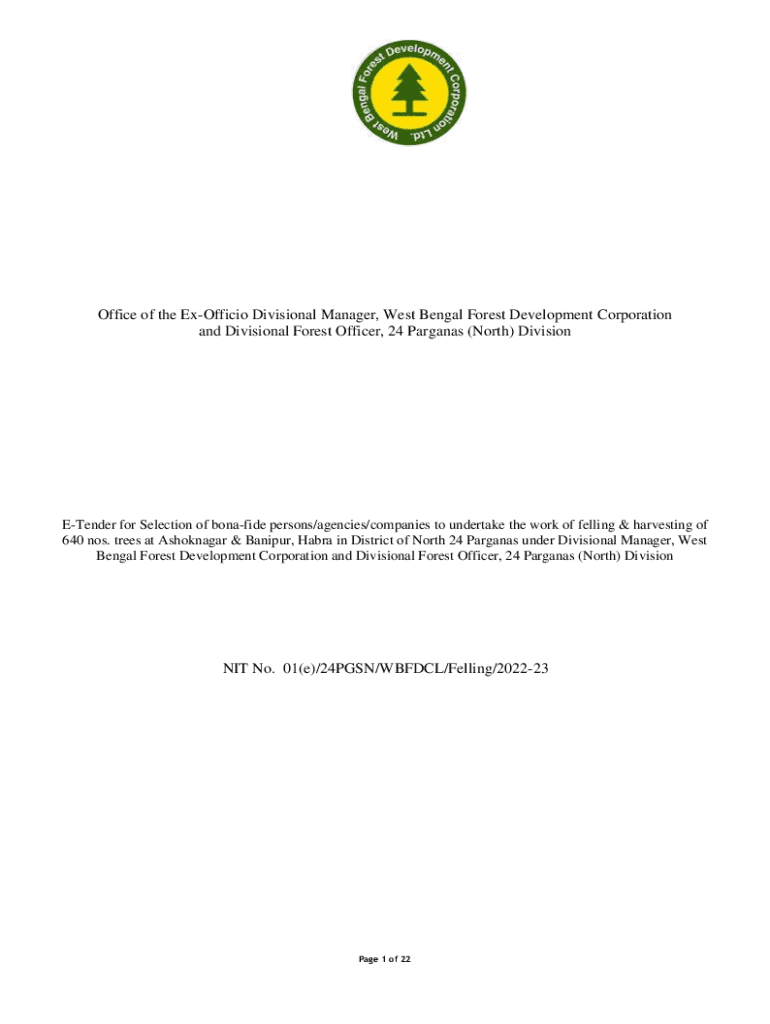 West Bengal Forest Development Corporation Ltd.

Office of the Ex-Officio Divisional Manager, West Bengal Forest Development Corporation and Divisional Forest Officer, 24 Parganas (North) Division

E-Tender for Selection of bona-fide persons/agencies/companies to undertake the work of felling & harvesting of 640 nos. trees at Ashoknagar & Banipur, Habra in District of North 24 Parganas under Divisional Manager, West Bengal Forest Development Corporation and Divisional Forest Officer, 24 Parganas (North) Division

NIT No. 01(e)/24PGSN/WBFDCL/Felling/2022-23

Page 1 of 22